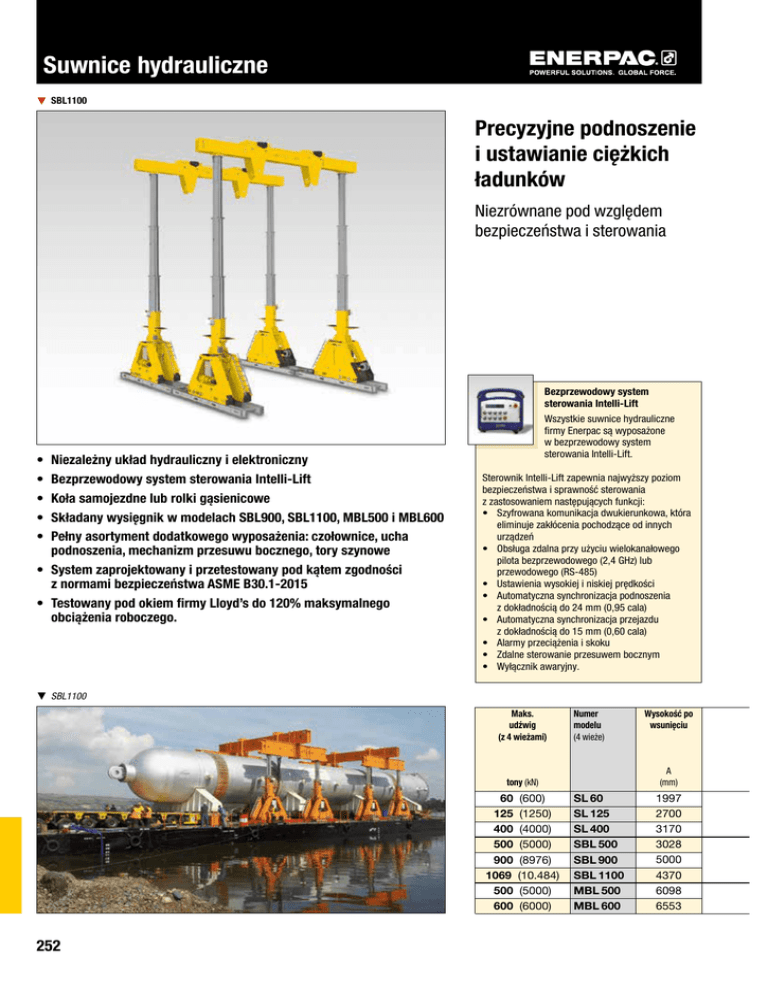 Suwnice hydrauliczne

ENERPAC
POWERFUL SOLUTIONS. GLOBAL FORCE.

▼ SBL1100

Precyzyjne podnoszenie i ustawianie ciężkich ładunków

Niezrównane pod względem bezpieczeństwa i sterowania

Bezprzewodowy system sterowania Intelli-Lift

Wszystkie suwnice hydrauliczne firmy Enerpac są wyposażone w bezprzewodowy system sterowania Intelli-Lift.

Sterownik Intelli-Lift zapewnia najwyższy poziom bezpieczeństwa i sprawność sterowania z zastosowaniem następujących funkcji:
• Szyfrowana komunikacja dwukierunkowa, która eliminuje zakłócenia pochodzące od innych urządzeń
• Obsługa zdalna przy użyciu wielokanałowego pilota bezprzewodowego (2,4 GHz) lub przewodowego (RS-485)
• Ustawienia wysokiej i niskiej prędkości
• Automatyczna synchronizacja podnoszenia z dokładnością do 24 mm (0,95 cala)
• Automatyczna synchronizacja przejazdu z dokładnością do 15 mm (0,60 cala)
• Alarmy przeciążenia i skoku
• Zdalne sterowanie przesuwem bocznym
• Wyłącznik awaryjny.

• Niezależny układ hydrauliczny i elektroniczny
• Bezprzewodowy system sterowania Intelli-Lift
• Koła samojezdne lub rolki gąsienicowe
• Składany wysięgnik w modelach SBL900, SBL1100, MBL500 i MBL600
• Pełny asortyment dodatkowego wyposażenia: czołownice, ucha podnoszenia, mechanizm przesuwu bocznego, tory szynowe
• System zaprojektowany i przetestowany pod kątem zgodności z normami bezpieczeństwa ASME B30.1-2015
• Testowany pod okiem firmy Lloyd's do 120% maksymalnego obciążenia roboczego.

▼ SBL1100

| Maks. udźwig (z 4 wieżami) tony (kN) | Numer modelu (4 wieże) | Wysokość po wsunięciu A (mm) |
|---|---|---|
| 60 (600) | SL 60 | 1997 |
| 125 (1250) | SL 125 | 2700 |
| 400 (4000) | SL 400 | 3170 |
| 500 (5000) | SBL 500 | 3028 |
| 900 (8976) | SBL 900 | 5000 |
| 1069 (10.484) | SBL 1100 | 4370 |
| 500 (5000) | MBL 500 | 6098 |
| 600 (6000) | MBL 600 | 6553 |

252